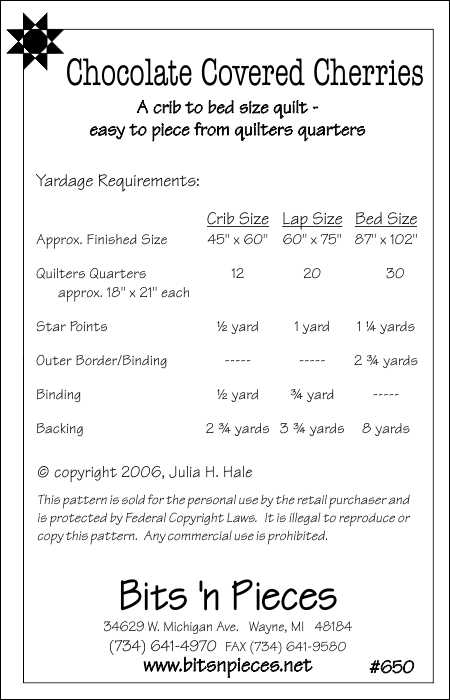 Chocolate Covered Cherries

A crib to bed size quilt - easy to piece from quilters quarters

Yardage Requirements:

| | Crib Size | Lap Size | Bed Size |
|---|---|---|---|
| Approx. Finished Size | 45" x 60" | 60" x 75" | 87" x 102" |
| Quilters Quarters approx. 18" x 21" each | 12 | 20 | 30 |
| Star Points | ½ yard | 1 yard | 1 ¼ yards |
| Outer Border/Binding | ----- | ----- | 2 ¾ yards |
| Binding | ½ yard | ¾ yard | ----- |
| Backing | 2 ¾ yards | 3 ¾ yards | 8 yards |

© copyright 2006, Julia H. Hale

This pattern is sold for the personal use by the retail purchaser and is protected by Federal Copyright Laws. It is illegal to reproduce or copy this pattern. Any commercial use is prohibited.

Bits 'n Pieces

34629 W. Michigan Ave. Wayne, MI 48184
(734) 641-4970 FAX (734) 641-9580
www.bitsnpieces.net #650